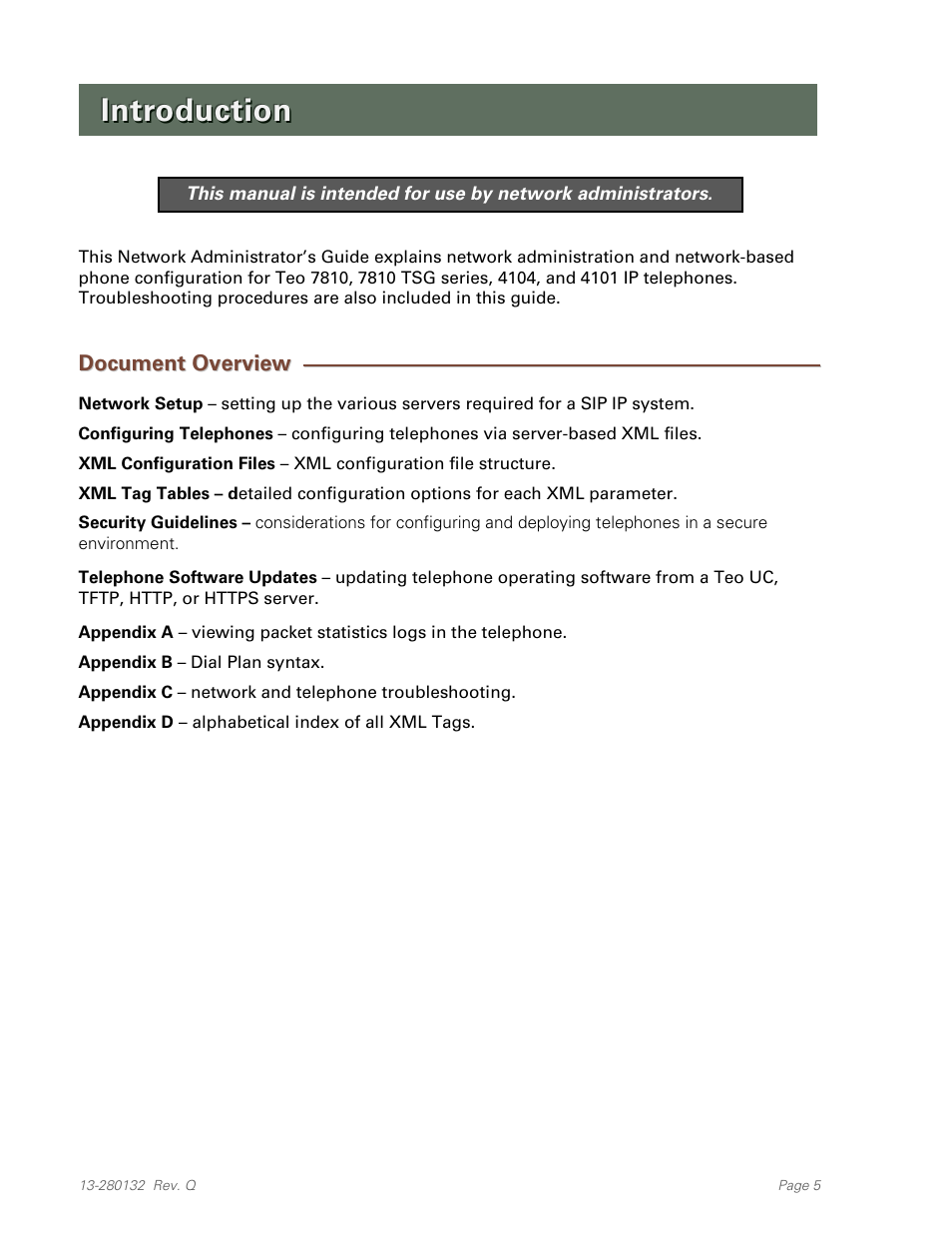 Introduction

This manual is intended for use by network administrators.

This Network Administrator's Guide explains network administration and network-based phone configuration for Teo 7810, 7810 TSG series, 4104, and 4101 IP telephones. Troubleshooting procedures are also included in this guide.

Document Overview

Network Setup – setting up the various servers required for a SIP IP system.

Configuring Telephones – configuring telephones via server-based XML files.

XML Configuration Files – XML configuration file structure.

XML Tag Tables – detailed configuration options for each XML parameter.

Security Guidelines – considerations for configuring and deploying telephones in a secure environment.

Telephone Software Updates – updating telephone operating software from a Teo UC, TFTP, HTTP, or HTTPS server.

Appendix A – viewing packet statistics logs in the telephone.

Appendix B – Dial Plan syntax.

Appendix C – network and telephone troubleshooting.

Appendix D – alphabetical index of all XML Tags.

13-280132 Rev. Q

Page 5